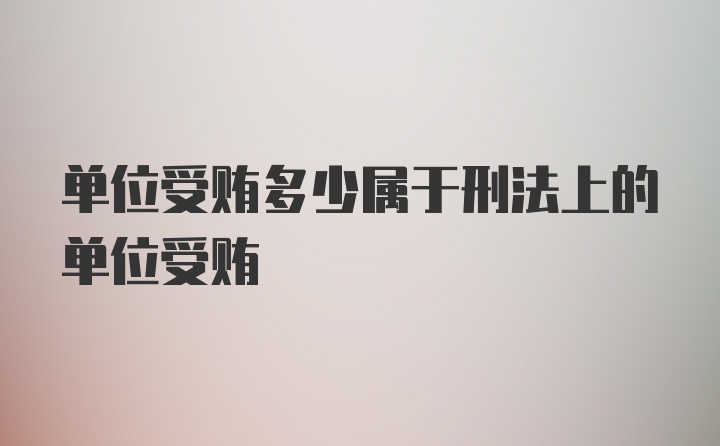 单位受贿多少属于刑法上的单位受贿